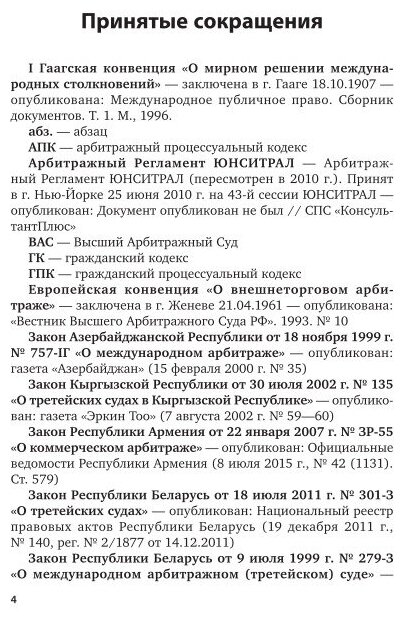 Принятые сокращения

I Гаагская конвенция «О мирном решении международных столкновений» — заключена в г. Гааге 18.10.1907 — опубликована: Международное публичное право. Сборник документов. Т. 1. М., 1996.

абз. — абзац

АПК — арбитражный процессуальный кодекс

Арбитражный Регламент ЮНСИТРАЛ — Арбитражный Регламент ЮНСИТРАЛ (пересмотрен в 2010 г.). Принят в г. Нью-Йорке 25 июня 2010 г. на 43-й сессии ЮНСИТРАЛ — опубликован: Документ опубликован не был // СПС «КонсультантПлюс»

ВАС — Высший Арбитражный Суд

ГК — гражданский кодекс

ГПК — гражданский процессуальный кодекс

Европейская конвенция «О внешнеторговом арбитраже» — заключена в г. Женеве 21.04.1961 — опубликована: «Вестник Высшего Арбитражного Суда РФ». 1993. № 10

Закон Азербайджанской Республики от 18 ноября 1999 г. № 757-IГ «О международном арбитраже» — опубликован: газета «Азербайджан» (15 февраля 2000 г. № 35)

Закон Кыргызской Республики от 30 июля 2002 г. № 135 «О третейских судах в Кыргызской Республике» — опубликован: газета «Эркин Тоо» (7 августа 2002 г. № 59—60)

Закон Республики Армения от 22 января 2007 г. № ЗР-55 «О коммерческом арбитраже» — опубликован: Официальные ведомости Республики Армения (8 июля 2015 г., № 42 (1131). Ст. 579)

Закон Республики Беларусь от 18 июля 2011 г. № 301-З «О третейских судах» — опубликован: Национальный реестр правовых актов Республики Беларусь (19 декабря 2011 г., № 140, рег. № 2/1877 от 14.12.2011)

Закон Республики Беларусь от 9 июля 1999 г. № 279-З «О международном арбитражном (третейском) суде» —

4